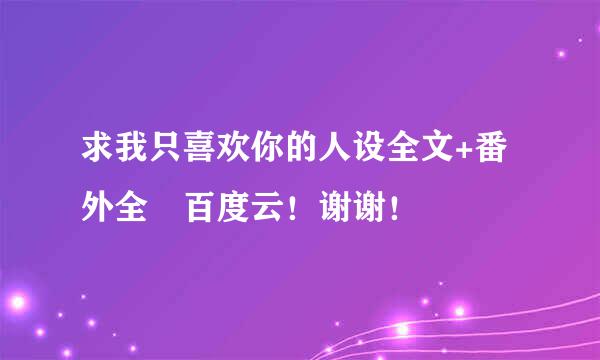 求我只喜欢你的人设全文+番外全　百度云！谢谢！